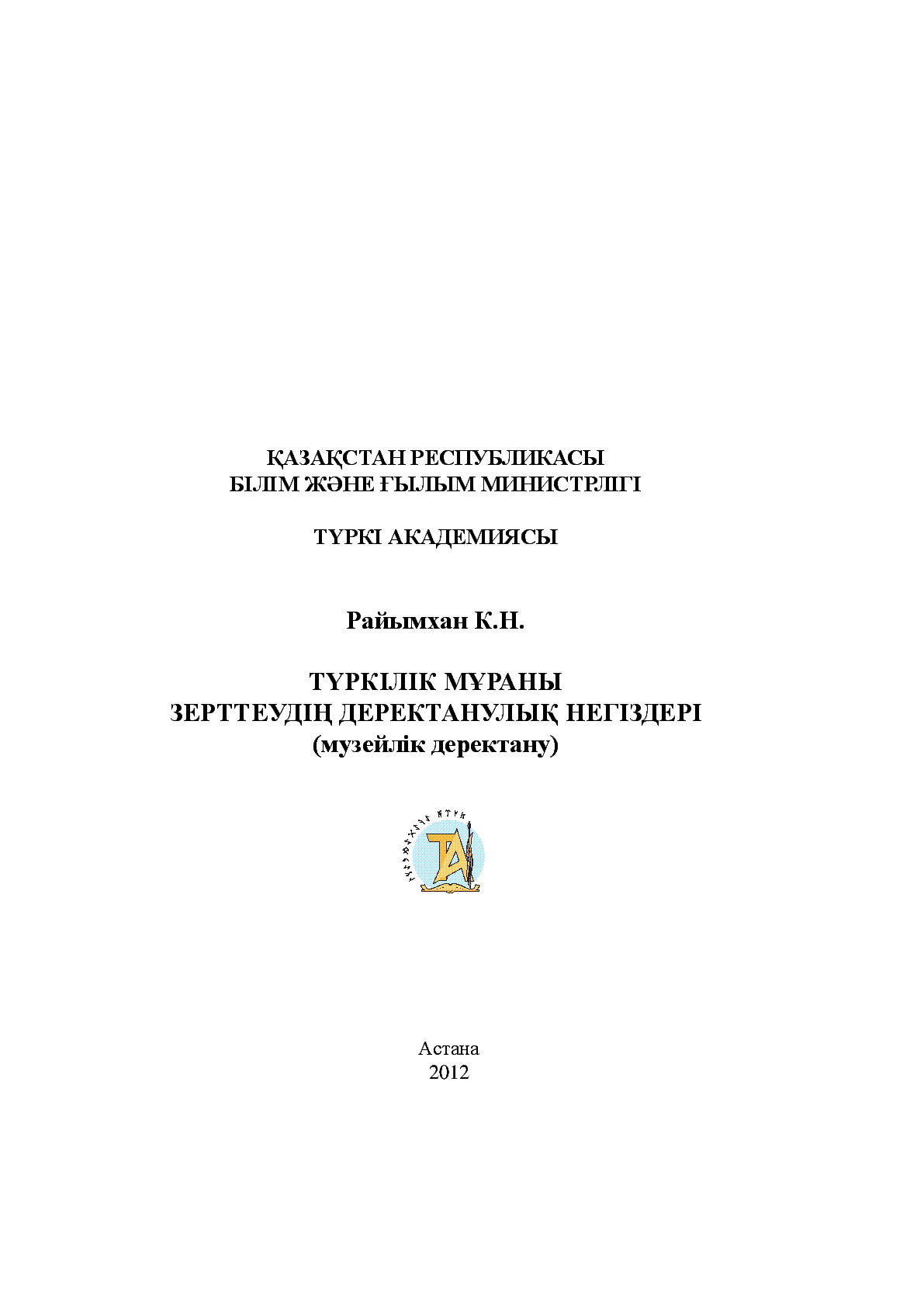 ҚАЗАҚСТАН РЕСПУБЛИКАСЫ
БІЛІМ ЖӘНЕ ҒЫЛЫМ МИНИСТРЛІГІ

ТҮРКІ АКАДЕМИЯСЫ

Райымхан К.Н.

ТҮРКІЛІК МҰРАНЫ
ЗЕРТТЕУДІҢ ДЕРЕКТАНУЛЫҚ НЕГІЗДЕРІ
(музейлік деректану)

Астана
2012